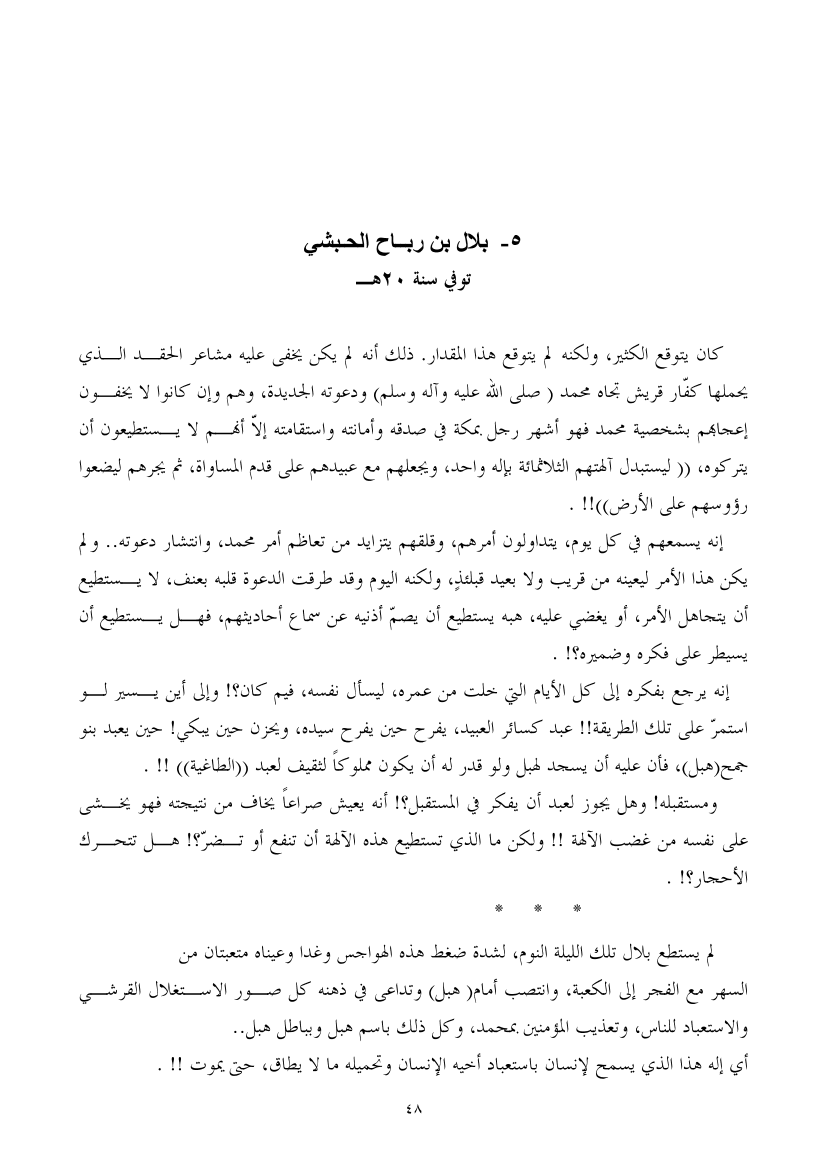 ٥- بلال بن رباح الحبشي
توفي سنة ٢٠هـ

كان يتوقع الكثير، ولكنه لم يتوقع هذا المقدار. ذلك أنه لم يكن يخفى عليه مشاعر الحقد الذي يحملها كفّار قريش تجاه محمد ( صلى الله عليه وآله وسلم) ودعوته الجديدة، وهم وإن كانوا لا يخفون إعجابهم بشخصية محمد فهو أشهر رجل بمكة في صدقه وأمانته واستقامته إلاّ أنهم لا يستطيعون أن يتركوه، (( ليستبدل آلهتهم الثلاثمائة بإله واحد، ويجعلهم مع عبيدهم على قدم المساواة، ثم يجرهم ليضعوا رؤوسهم على الأرض))!! .

إنه يسمعهم في كل يوم، يتداولون أمرهم، وقلقهم يتزايد من تعاظم أمر محمد، وانتشار دعوته.. ولم يكن هذا الأمر ليعينه من قريب ولا بعيد قبلئذٍ، ولكنه اليوم وقد طرقت الدعوة قلبه بعنف، لا يستطيع أن يتجاهل الأمر، أو يغضي عليه، هبه يستطيع أن يصمّ أذنيه عن سماع أحاديثهم، فهل يستطيع أن يسيطر على فكره وضميره؟! .

إنه يرجع بفكره إلى كل الأيام التي خلت من عمره، ليسأل نفسه، فيم كان؟! وإلى أين يسير لو استمرّ على تلك الطريقة!! عبد كسائر العبيد، يفرح حين يفرح سيده، ويحزن حين يبكي! حين يعبد بنو جمح(هبل)، فأن عليه أن يسجد لهبل ولو قدر له أن يكون مملوكاً لثقيف لعبد ((الطاغية)) !! .

ومستقبله! وهل يجوز لعبد أن يفكر في المستقبل؟! أنه يعيش صراعاً يخاف من نتيجته فهو يخشى على نفسه من غضب الآلهة !! ولكن ما الذي تستطيع هذه الآلهة أن تنفع أو تضرّ؟! هل تتحرك الأحجار؟! .

* * *

لم يستطع بلال تلك الليلة النوم، لشدة ضغط هذه الهواجس وغدا وعيناه متعبتان من السهر مع الفجر إلى الكعبة، وانتصب أمام( هبل) وتداعى في ذهنه كل صور الاستغلال القرشي والاستعباد للناس، وتعذيب المؤمنين بمحمد، وكل ذلك باسم هبل وبباطل هبل..
أي إله هذا الذي يسمح لإنسان باستعباد أخيه الإنسان وتحميله ما لا يطاق، حتى يموت !! .

٤٨